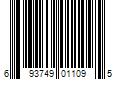 6 93749 01109 5